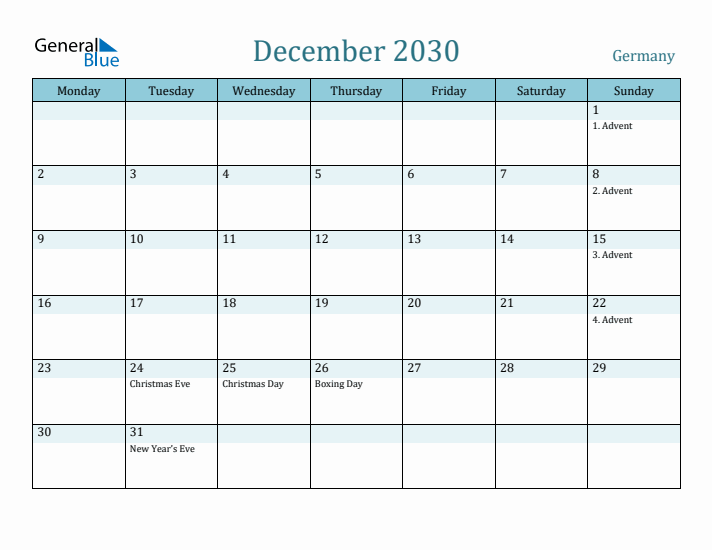 General Blue

December 2030

Germany

| Monday | Tuesday | Wednesday | Thursday | Friday | Saturday | Sunday |
|---|---|---|---|---|---|---|
| | | | | | | 1 1. Advent |
| 2 | 3 | 4 | 5 | 6 | 7 | 8 2. Advent |
| 9 | 10 | 11 | 12 | 13 | 14 | 15 3. Advent |
| 16 | 17 | 18 | 19 | 20 | 21 | 22 4. Advent |
| 23 | 24 Christmas Eve | 25 Christmas Day | 26 Boxing Day | 27 | 28 | 29 |
| 30 | 31 New Year's Eve | | | | | |